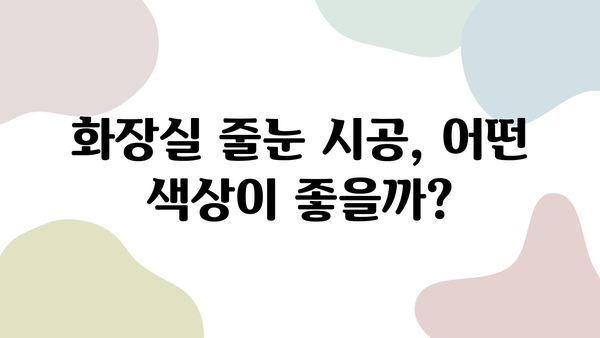 화장실 줄눈 시공, 어떤 색상이 좋을까?